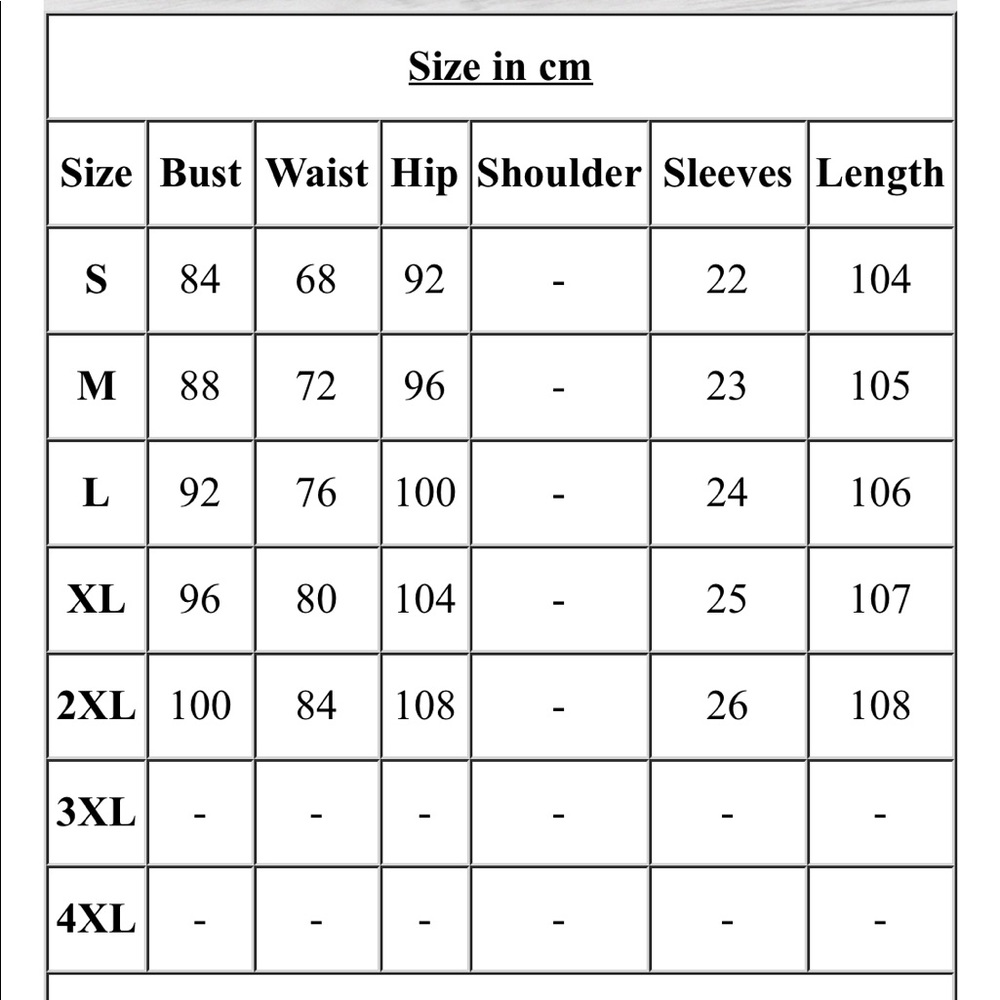 Size in cm

| Size | Bust | Waist | Hip | Shoulder | Sleeves | Length |
|---|---|---|---|---|---|---|
| S | 84 | 68 | 92 | - | 22 | 104 |
| M | 88 | 72 | 96 | - | 23 | 105 |
| L | 92 | 76 | 100 | - | 24 | 106 |
| XL | 96 | 80 | 104 | - | 25 | 107 |
| 2XL | 100 | 84 | 108 | - | 26 | 108 |
| 3XL | - | - | - | - | - | - |
| 4XL | - | - | - | - | - | - |